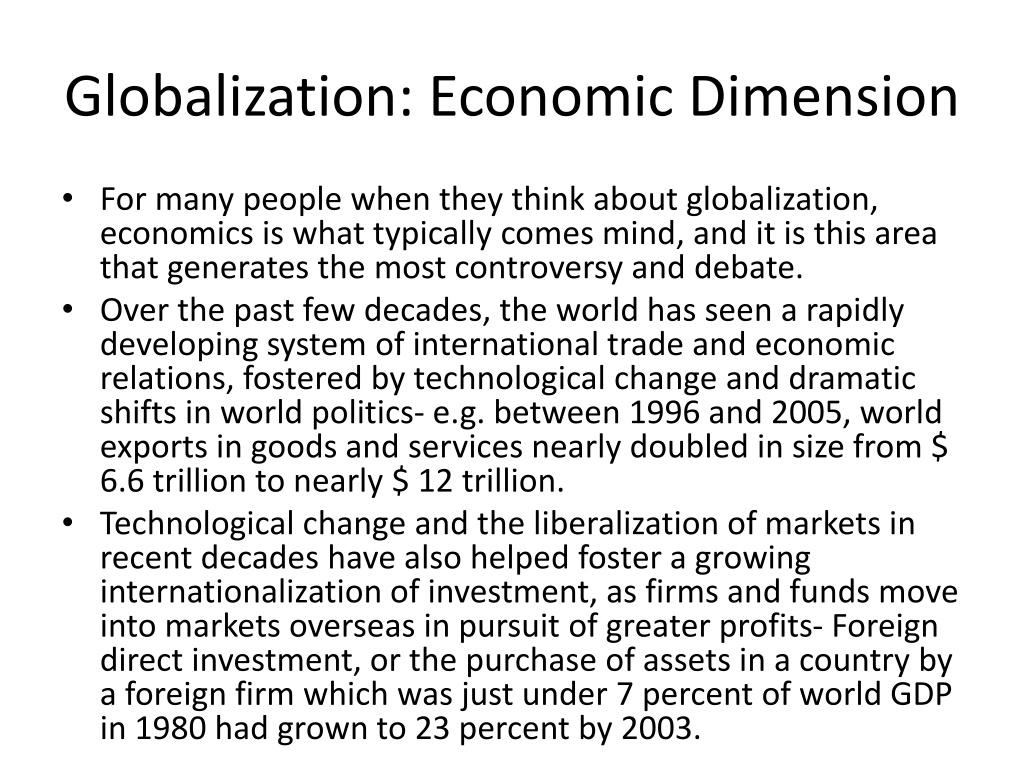 Globalization: Economic Dimension

• For many people when they think about globalization, economics is what typically comes mind, and it is this area that generates the most controversy and debate.
• Over the past few decades, the world has seen a rapidly developing system of international trade and economic relations, fostered by technological change and dramatic shifts in world politics- e.g. between 1996 and 2005, world exports in goods and services nearly doubled in size from $ 6.6 trillion to nearly $ 12 trillion.
• Technological change and the liberalization of markets in recent decades have also helped foster a growing internationalization of investment, as firms and funds move into markets overseas in pursuit of greater profits- Foreign direct investment, or the purchase of assets in a country by a foreign firm which was just under 7 percent of world GDP in 1980 had grown to 23 percent by 2003.